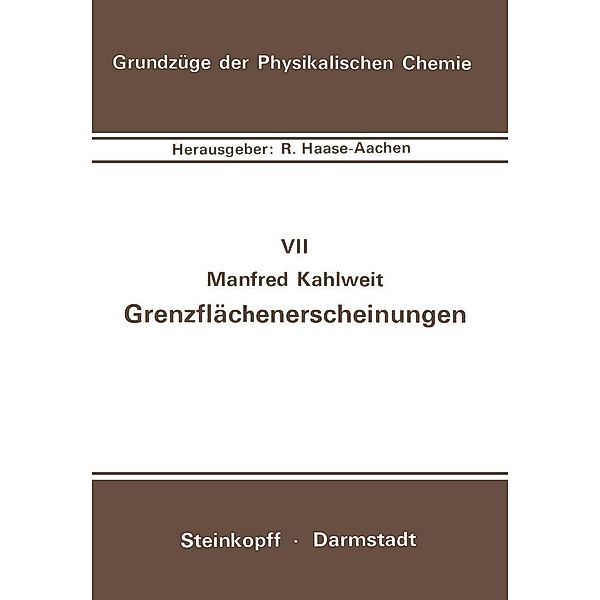 Grundzüge der Physikalischen Chemie

Herausgeber: R. Haase-Aachen

VII

Manfred Kahlweit

Grenzflächenerscheinungen

Steinkopff · Darmstadt